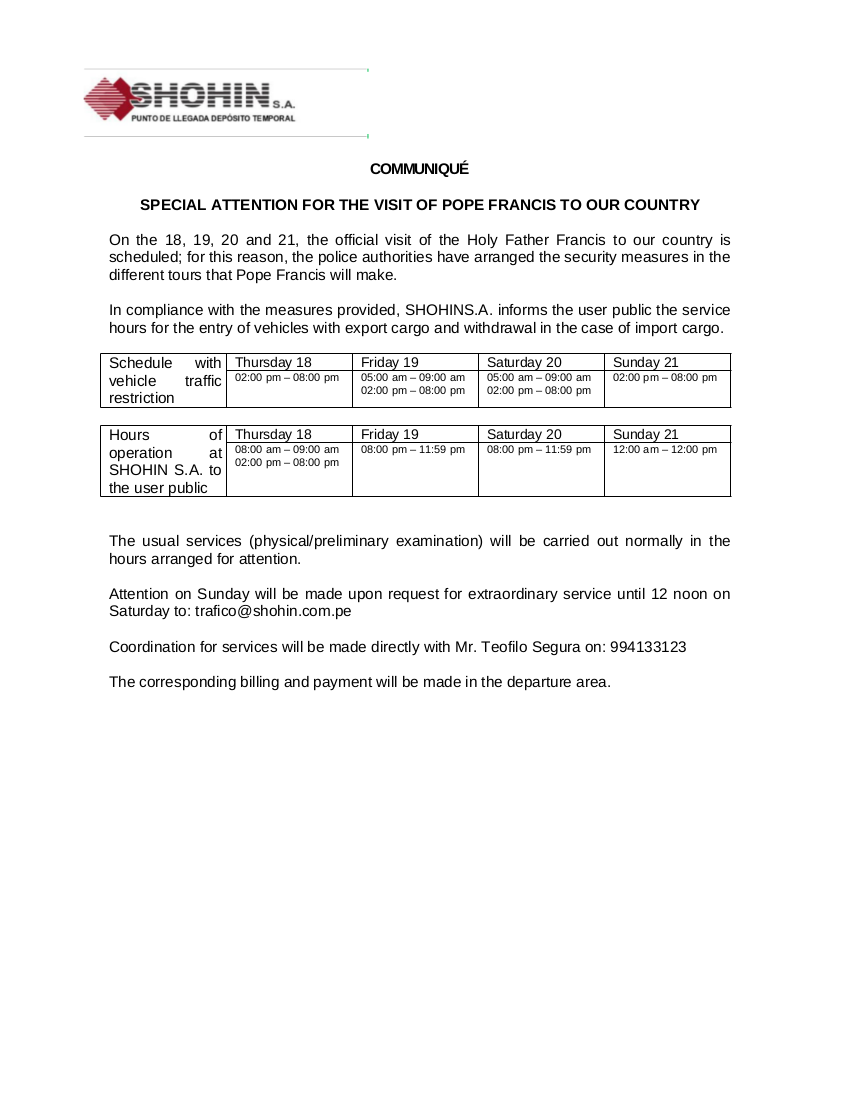 SHOHIN S.A.
PUNTO DE LLEGADA DEPÓSITO TEMPORAL

COMMUNIQUÉ

SPECIAL ATTENTION FOR THE VISIT OF POPE FRANCIS TO OUR COUNTRY

On the 18, 19, 20 and 21, the official visit of the Holy Father Francis to our country is scheduled; for this reason, the police authorities have arranged the security measures in the different tours that Pope Francis will make.

In compliance with the measures provided, SHOHINS.A. informs the user public the service hours for the entry of vehicles with export cargo and withdrawal in the case of import cargo.

| Schedule with vehicle traffic restriction | Thursday 18 | Friday 19 | Saturday 20 | Sunday 21 |
|---|---|---|---|---|
| | 02:00 pm – 08:00 pm | 05:00 am – 09:00 am 02:00 pm – 08:00 pm | 05:00 am – 09:00 am 02:00 pm – 08:00 pm | 02:00 pm – 08:00 pm |

| Hours of operation at SHOHIN S.A. to the user public | Thursday 18 | Friday 19 | Saturday 20 | Sunday 21 |
|---|---|---|---|---|
| | 08:00 am – 09:00 am 02:00 pm – 08:00 pm | 08:00 pm – 11:59 pm | 08:00 pm – 11:59 pm | 12:00 am – 12:00 pm |

The usual services (physical/preliminary examination) will be carried out normally in the hours arranged for attention.

Attention on Sunday will be made upon request for extraordinary service until 12 noon on Saturday to: trafico@shohin.com.pe

Coordination for services will be made directly with Mr. Teofilo Segura on: 994133123

The corresponding billing and payment will be made in the departure area.